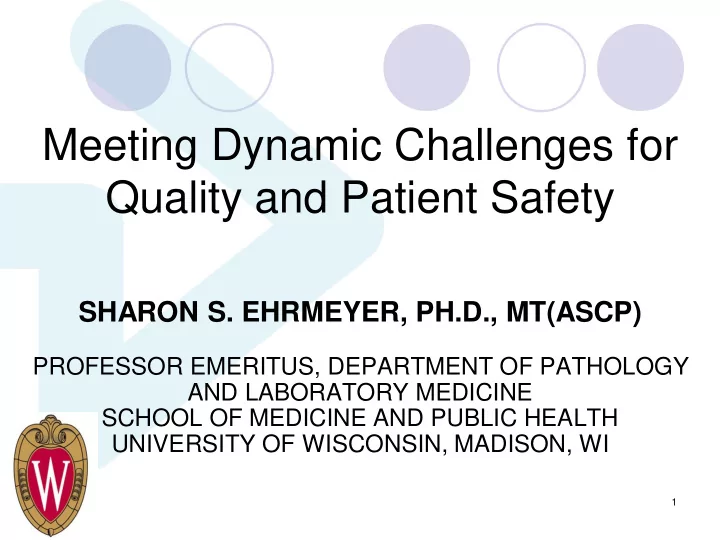 Meeting Dynamic Challenges for Quality and Patient Safety

SHARON S. EHRMEYER, PH.D., MT(ASCP)

PROFESSOR EMERITUS, DEPARTMENT OF PATHOLOGY AND LABORATORY MEDICINE
SCHOOL OF MEDICINE AND PUBLIC HEALTH
UNIVERSITY OF WISCONSIN, MADISON, WI

W

1